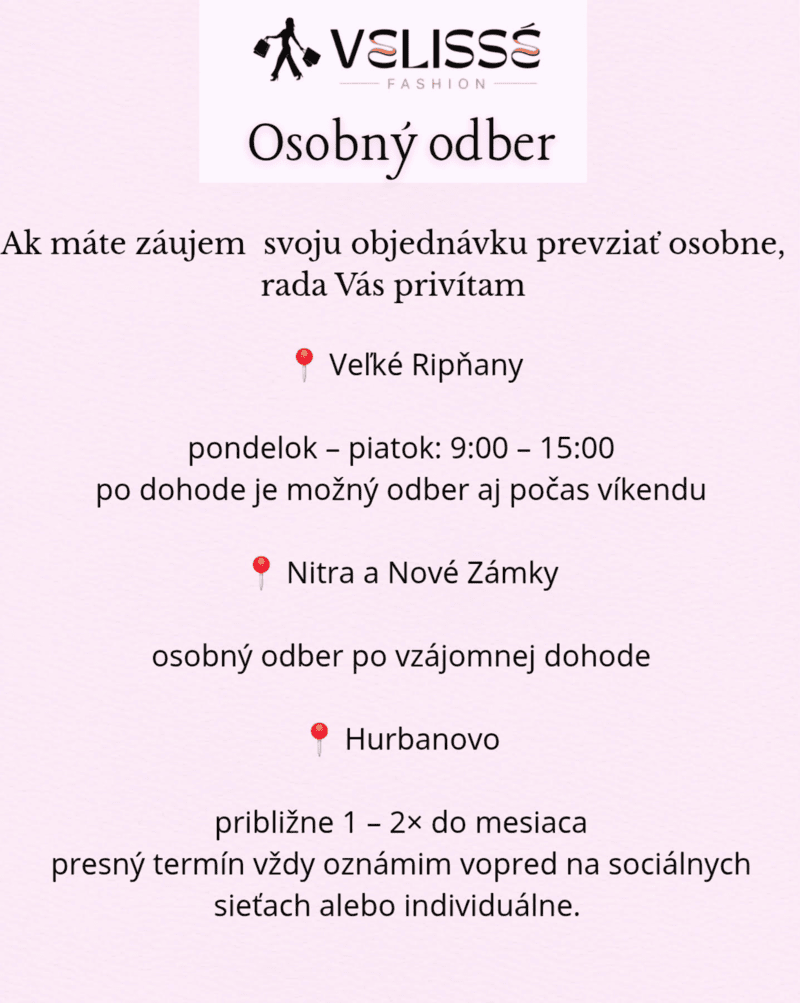 VELISSÉ
FASHION

Osobný odber

Ak máte záujem svoju objednávku prevziať osobne, rada Vás privítam

📍 Veľké Ripňany

pondelok – piatok: 9:00 – 15:00
po dohode je možný odber aj počas víkendu

📍 Nitra a Nové Zámky

osobný odber po vzájomnej dohode

📍 Hurbanovo

približne 1 – 2× do mesiaca
presný termín vždy oznámim vopred na sociálnych sieťach alebo individuálne.